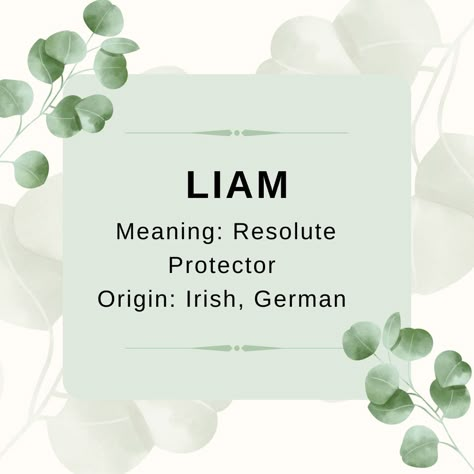 LIAM

Meaning: Resolute Protector
Origin: Irish, German